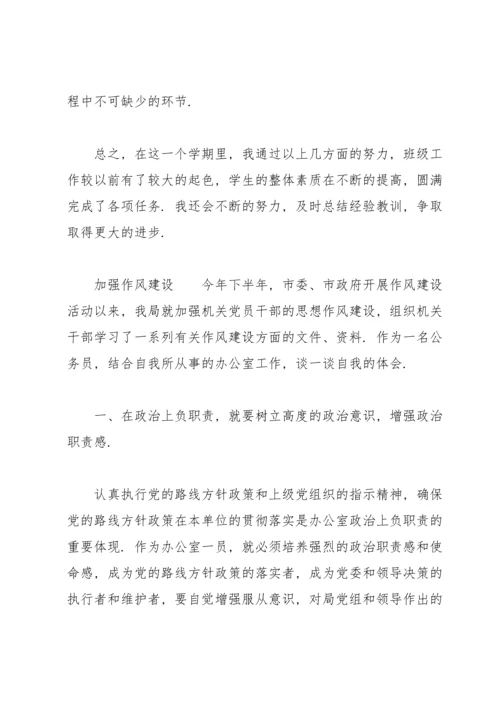 程中不可缺少的环节.

总之，在这一个学期里，我通过以上几方面的努力，班级工作较以前有了较大的起色，学生的整体素质在不断的提高，圆满完成了各项任务. 我还会不断的努力，及时总结经验教训，争取取得更大的进步.

加强作风建设　　今年下半年，市委、市政府开展作风建设活动以来，我局就加强机关党员干部的思想作风建设，组织机关干部学习了一系列有关作风建设方面的文件、资料. 作为一名公务员，结合自我所从事的办公室工作，谈一谈自我的体会.

一、在政治上负职责，就要树立高度的政治意识，增强政治职责感.

认真执行党的路线方针政策和上级党组织的指示精神，确保党的路线方针政策在本单位的贯彻落实是办公室政治上负职责的重要体现. 作为办公室一员，就必须培养强烈的政治职责感和使命感，成为党的路线方针政策的落实者，成为党委和领导决策的执行者和维护者，要自觉增强服从意识，对局党组和领导作出的